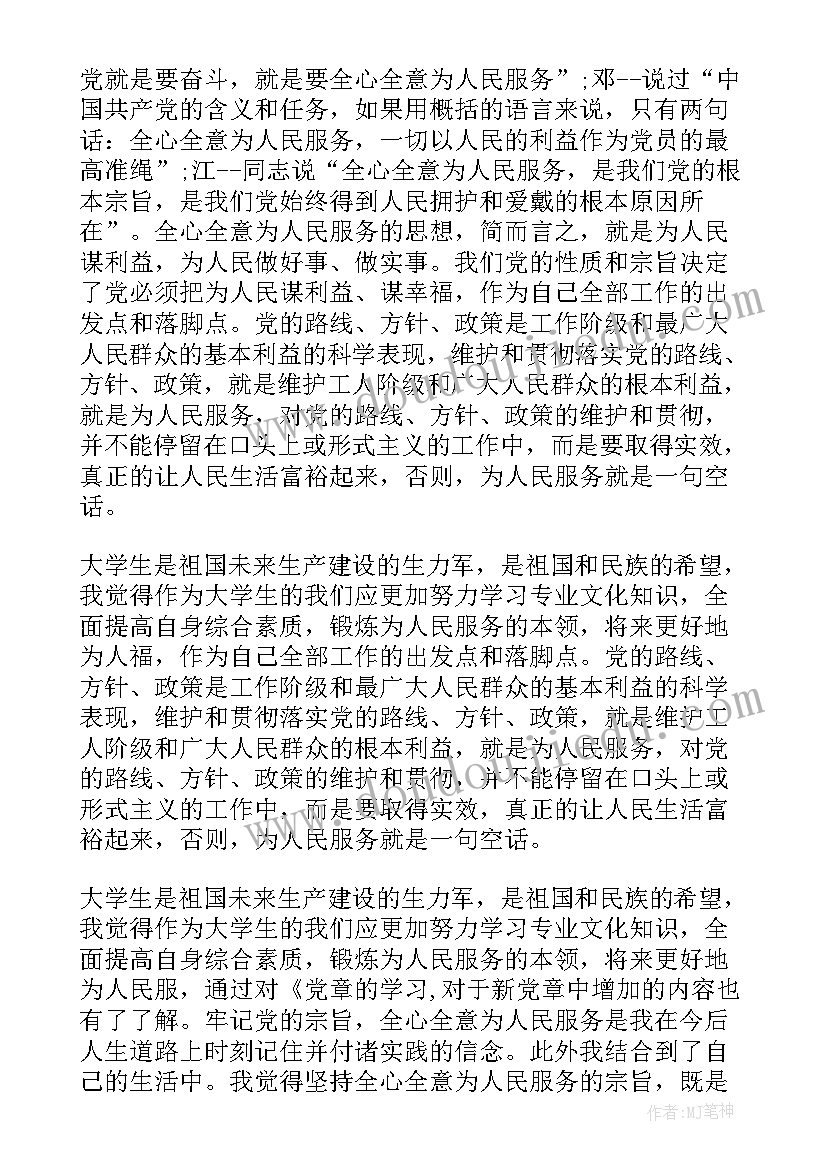 党就是要奋斗，就是要全心全意为人民服务”;邓--说过“中国共产党的含义和任务，如果用概括的语言来说，只有两句话：全心全意为人民服务，一切以人民的利益作为党员的最高准绳”;江--同志说“全心全意为人民服务，是我们党的根本宗旨，是我们党始终得到人民拥护和爱戴的根本原因所在”。全心全意为人民服务的思想，简而言之，就是为人民谋利益，为人民做好事、做实事。我们党的性质和宗旨决定了党必须把为人民谋利益、谋幸福，作为自己全部工作的出发点和落脚点。党的路线、方针、政策是工作阶级和最广大人民群众的基本利益的科学表现，维护和贯彻落实党的路线、方针、政策，就是维护工人阶级和广大人民群众的根本利益，就是为人民服务，对党的路线、方针、政策的维护和贯彻，并不能停留在口头上或形式主义的工作中，而是要取得实效，真正的让人民生活富裕起来，否则，为人民服务就是一句空话。

大学生是祖国未来生产建设的生力军，是祖国和民族的希望，我觉得作为大学生的我们应更加努力学习专业文化知识，全面提高自身综合素质，锻炼为人民服务的本领，将来更好地为人福，作为自己全部工作的出发点和落脚点。党的路线、方针、政策是工作阶级和最广大人民群众的基本利益的科学表现，维护和贯彻落实党的路线、方针、政策，就是维护工人阶级和广大人民群众的根本利益，就是为人民服务，对党的路线、方针、政策的维护和贯彻，并不能停留在口头上或形式主义的工作中，而是要取得实效，真正的让人民生活富裕起来，否则，为人民服务就是一句空话。

大学生是祖国未来生产建设的生力军，是祖国和民族的希望，我觉得作为大学生的我们应更加努力学习专业文化知识，全面提高自身综合素质，锻炼为人民服务的本领，将来更好地为人民服，通过对《党章的学习,对于新党章中增加的内容也有了了解。牢记党的宗旨，全心全意为人民服务是我在今后人生道路上时刻记住并付诸实践的信念。此外我结合到了自己的生活中。我觉得坚持全心全意为人民服务的宗旨，既是

作者:MJ笔神